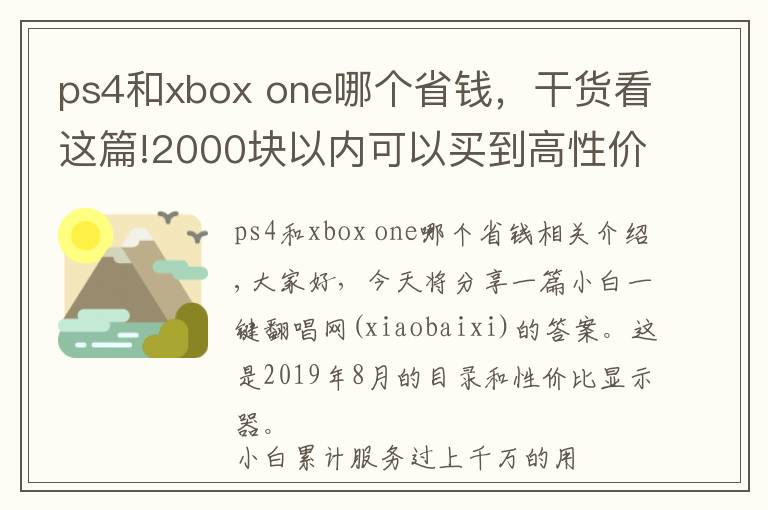 ps4和xbox one哪个省钱，干货看这篇!2000块以内可以买到高性价

ps4和xbox one哪个省钱相关介绍，大家好，今天将分享一篇小白一键翻唱网(xiaobaixi)的答案。这是2019年8月的目录和性价比显示器。

小白累计服务过上千万的用